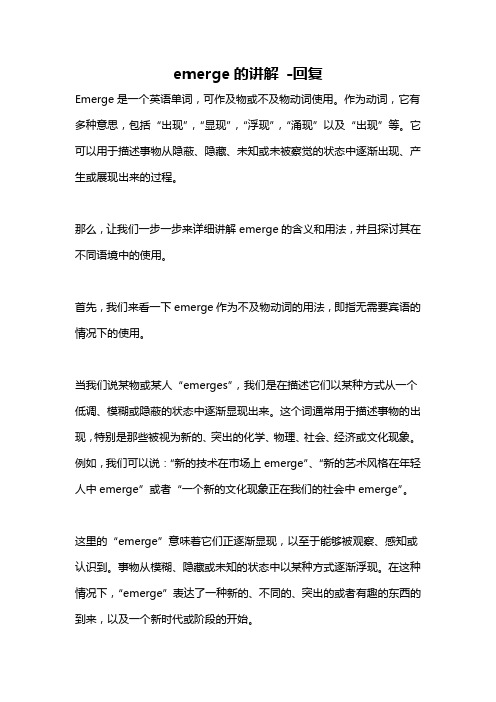 emerge 的讲解 -回复

Emerge 是一个英语单词，可作及物或不及物动词使用。作为动词，它有多种意思，包括“出现”，“显现”，“浮现”，“涌现”以及“出现”等。它可以用于描述事物从隐蔽、隐藏、未知或未被察觉的状态中逐渐出现、产生或展现出来的过程。

那么，让我们一步一步来详细讲解 emerge 的含义和用法，并且探讨其在不同语境中的使用。

首先，我们来看一下 emerge 作为不及物动词的用法，即指无需要宾语的情况下的使用。

当我们说某物或某人“emerges”，我们是在描述它们以某种方式从一个低调、模糊或隐蔽的状态中逐渐显现出来。这个词通常用于描述事物的出现，特别是那些被视为新的、突出的化学、物理、社会、经济或文化现象。例如，我们可以说：“新的技术在市场上 emerge”、“新的艺术风格在年轻人中 emerge”或者“一个新的文化现象正在我们的社会中 emerge”。

这里的“emerge”意味着它们正逐渐显现，以至于能够被观察、感知或认识到。事物从模糊、隐藏或未知的状态中以某种方式逐渐浮现。在这种情况下，“emerge”表达了一种新的、不同的、突出的或者有趣的东西的到来，以及一个新时代或阶段的开始。